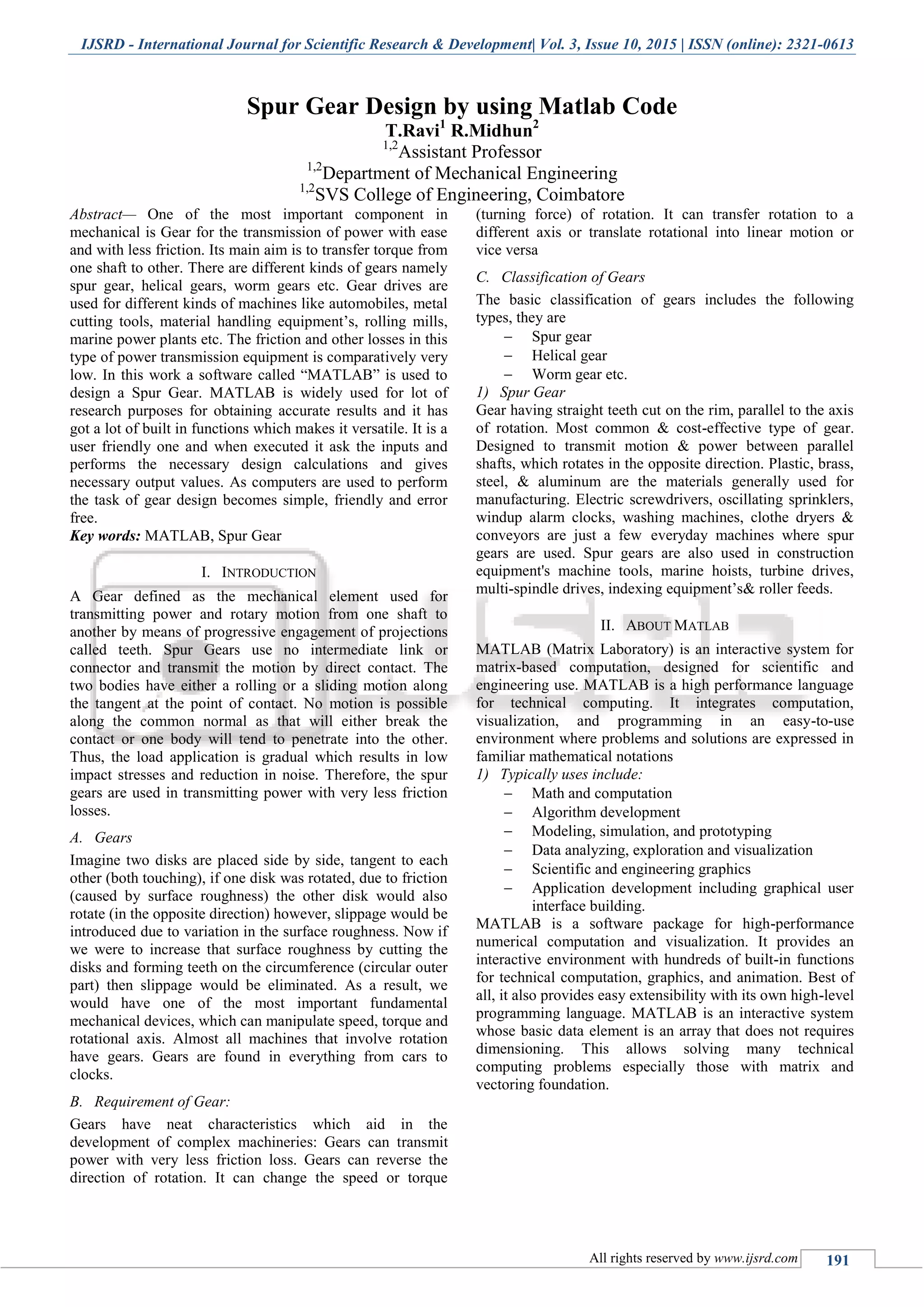 IJSRD - International Journal for Scientific Research & Development| Vol. 3, Issue 10, 2015 | ISSN (online): 2321-0613

Spur Gear Design by using Matlab Code
T.Ravi$^1$ R.Midhun$^2$
$^{1,2}$Assistant Professor
$^{1,2}$Department of Mechanical Engineering
$^{1,2}$SVS College of Engineering, Coimbatore

Abstract— One of the most important component in mechanical is Gear for the transmission of power with ease and with less friction. Its main aim is to transfer torque from one shaft to other. There are different kinds of gears namely spur gear, helical gears, worm gears etc. Gear drives are used for different kinds of machines like automobiles, metal cutting tools, material handling equipment's, rolling mills, marine power plants etc. The friction and other losses in this type of power transmission equipment is comparatively very low. In this work a software called "MATLAB" is used to design a Spur Gear. MATLAB is widely used for lot of research purposes for obtaining accurate results and it has got a lot of built in functions which makes it versatile. It is a user friendly one and when executed it ask the inputs and performs the necessary design calculations and gives necessary output values. As computers are used to perform the task of gear design becomes simple, friendly and error free.
Key words: MATLAB, Spur Gear

I. INTRODUCTION

A Gear defined as the mechanical element used for transmitting power and rotary motion from one shaft to another by means of progressive engagement of projections called teeth. Spur Gears use no intermediate link or connector and transmit the motion by direct contact. The two bodies have either a rolling or a sliding motion along the tangent at the point of contact. No motion is possible along the common normal as that will either break the contact or one body will tend to penetrate into the other. Thus, the load application is gradual which results in low impact stresses and reduction in noise. Therefore, the spur gears are used in transmitting power with very less friction losses.

A. Gears

Imagine two disks are placed side by side, tangent to each other (both touching), if one disk was rotated, due to friction (caused by surface roughness) the other disk would also rotate (in the opposite direction) however, slippage would be introduced due to variation in the surface roughness. Now if we were to increase that surface roughness by cutting the disks and forming teeth on the circumference (circular outer part) then slippage would be eliminated. As a result, we would have one of the most important fundamental mechanical devices, which can manipulate speed, torque and rotational axis. Almost all machines that involve rotation have gears. Gears are found in everything from cars to clocks.

B. Requirement of Gear:

Gears have neat characteristics which aid in the development of complex machineries: Gears can transmit power with very less friction loss. Gears can reverse the direction of rotation. It can change the speed or torque (turning force) of rotation. It can transfer rotation to a different axis or translate rotational into linear motion or vice versa

C. Classification of Gears

The basic classification of gears includes the following types, they are
– Spur gear
– Helical gear
– Worm gear etc.

1) Spur Gear

Gear having straight teeth cut on the rim, parallel to the axis of rotation. Most common & cost-effective type of gear. Designed to transmit motion & power between parallel shafts, which rotates in the opposite direction. Plastic, brass, steel, & aluminum are the materials generally used for manufacturing. Electric screwdrivers, oscillating sprinklers, windup alarm clocks, washing machines, clothe dryers & conveyors are just a few everyday machines where spur gears are used. Spur gears are also used in construction equipment's machine tools, marine hoists, turbine drives, multi-spindle drives, indexing equipment's& roller feeds.

II. ABOUT MATLAB

MATLAB (Matrix Laboratory) is an interactive system for matrix-based computation, designed for scientific and engineering use. MATLAB is a high performance language for technical computing. It integrates computation, visualization, and programming in an easy-to-use environment where problems and solutions are expressed in familiar mathematical notations

1) Typically uses include:
– Math and computation
– Algorithm development
– Modeling, simulation, and prototyping
– Data analyzing, exploration and visualization
– Scientific and engineering graphics
– Application development including graphical user interface building.

MATLAB is a software package for high-performance numerical computation and visualization. It provides an interactive environment with hundreds of built-in functions for technical computation, graphics, and animation. Best of all, it also provides easy extensibility with its own high-level programming language. MATLAB is an interactive system whose basic data element is an array that does not requires dimensioning. This allows solving many technical computing problems especially those with matrix and vectoring foundation.

All rights reserved by www.ijsrd.com 191